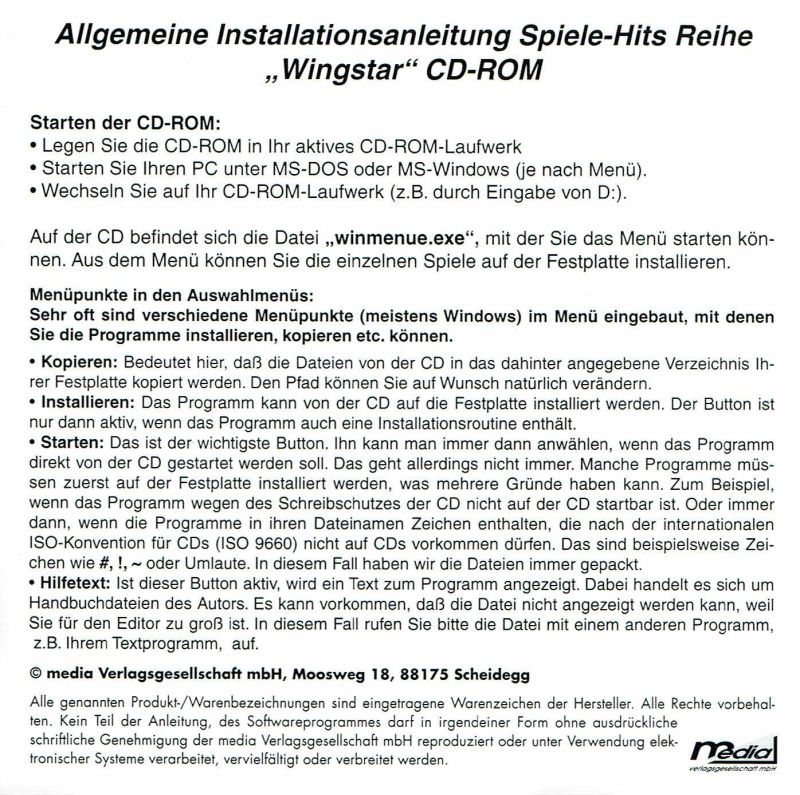 Allgemeine Installationsanleitung Spiele-Hits Reihe „Wingstar“ CD-ROM

Starten der CD-ROM:
• Legen Sie die CD-ROM in Ihr aktives CD-ROM-Laufwerk
• Starten Sie Ihren PC unter MS-DOS oder MS-Windows (je nach Menü).
• Wechseln Sie auf Ihr CD-ROM-Laufwerk (z.B. durch Eingabe von D:).

Auf der CD befindet sich die Datei „winmenue.exe“, mit der Sie das Menü starten können. Aus dem Menü können Sie die einzelnen Spiele auf der Festplatte installieren.

Menüpunkte in den Auswahlmenüs:
Sehr oft sind verschiedene Menüpunkte (meistens Windows) im Menü eingebaut, mit denen Sie die Programme installieren, kopieren etc. können.

• Kopieren: Bedeutet hier, daß die Dateien von der CD in das dahinter angegebene Verzeichnis Ihrer Festplatte kopiert werden. Den Pfad können Sie auf Wunsch natürlich verändern.
• Installieren: Das Programm kann von der CD auf die Festplatte installiert werden. Der Button ist nur dann aktiv, wenn das Programm auch eine Installationsroutine enthält.
• Starten: Das ist der wichtigste Button. Ihn kann man immer dann anwählen, wenn das Programm direkt von der CD gestartet werden soll. Das geht allerdings nicht immer. Manche Programme müssen zuerst auf der Festplatte installiert werden, was mehrere Gründe haben kann. Zum Beispiel, wenn das Programm wegen des Schreibschutzes der CD nicht auf der CD startbar ist. Oder immer dann, wenn die Programme in ihren Dateinamen Zeichen enthalten, die nach der internationalen ISO-Konvention für CDs (ISO 9660) nicht auf CDs vorkommen dürfen. Das sind beispielsweise Zeichen wie #, !, ~ oder Umlaute. In diesem Fall haben wir die Dateien immer gepackt.
• Hilfetext: Ist dieser Button aktiv, wird ein Text zum Programm angezeigt. Dabei handelt es sich um Handbuchdateien des Autors. Es kann vorkommen, daß die Datei nicht angezeigt werden kann, weil Sie für den Editor zu groß ist. In diesem Fall rufen Sie bitte die Datei mit einem anderen Programm, z.B. Ihrem Textprogramm, auf.

© media Verlagsgesellschaft mbH, Moosweg 18, 88175 Scheidegg

Alle genannten Produkt-/Warenbezeichnungen sind eingetragene Warenzeichen der Hersteller. Alle Rechte vorbehalten. Kein Teil der Anleitung, des Softwareprogrammes darf in irgendeiner Form ohne ausdrückliche schriftliche Genehmigung der media Verlagsgesellschaft mbH reproduziert oder unter Verwendung elektronischer Systeme verarbeitet, vervielfältigt oder verbreitet werden.

media
verlagsgesellschaft mbH